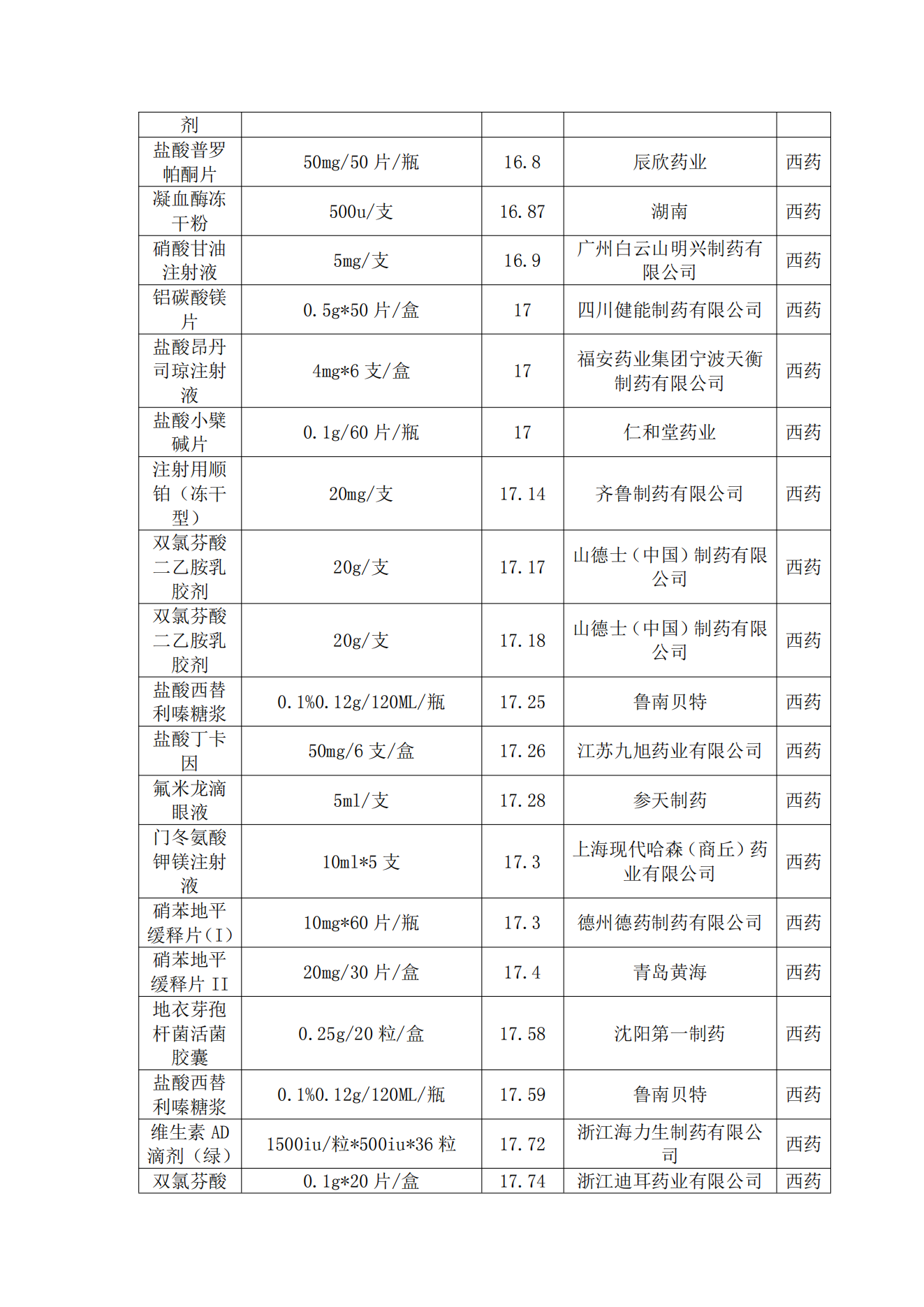 | 剂 | | | | |
|---|---|---|---|---|
| 盐酸普罗帕酮片 | 50mg/50 片/瓶 | 16.8 | 辰欣药业 | 西药 |
| 凝血酶冻干粉 | 500u/支 | 16.87 | 湖南 | 西药 |
| 硝酸甘油注射液 | 5mg/支 | 16.9 | 广州白云山明兴制药有限公司 | 西药 |
| 铝碳酸镁片 | 0.5g*50 片/盒 | 17 | 四川健能制药有限公司 | 西药 |
| 盐酸昂丹司琼注射液 | 4mg*6 支/盒 | 17 | 福安药业集团宁波天衡制药有限公司 | 西药 |
| 盐酸小檗碱片 | 0.1g/60 片/瓶 | 17 | 仁和堂药业 | 西药 |
| 注射用顺铂（冻干型） | 20mg/支 | 17.14 | 齐鲁制药有限公司 | 西药 |
| 双氯芬酸二乙胺乳胶剂 | 20g/支 | 17.17 | 山德士（中国）制药有限公司 | 西药 |
| 双氯芬酸二乙胺乳胶剂 | 20g/支 | 17.18 | 山德士（中国）制药有限公司 | 西药 |
| 盐酸西替利嗪糖浆 | 0.1%0.12g/120ML/瓶 | 17.25 | 鲁南贝特 | 西药 |
| 盐酸丁卡因 | 50mg/6 支/盒 | 17.26 | 江苏九旭药业有限公司 | 西药 |
| 氟米龙滴眼液 | 5ml/支 | 17.28 | 参天制药 | 西药 |
| 门冬氨酸钾镁注射液 | 10ml*5 支 | 17.3 | 上海现代哈森（商丘）药业有限公司 | 西药 |
| 硝苯地平缓释片(I) | 10mg*60 片/瓶 | 17.3 | 德州德药制药有限公司 | 西药 |
| 硝苯地平缓释片 II | 20mg/30 片/盒 | 17.4 | 青岛黄海 | 西药 |
| 地衣芽孢杆菌活菌胶囊 | 0.25g/20 粒/盒 | 17.58 | 沈阳第一制药 | 西药 |
| 盐酸西替利嗪糖浆 | 0.1%0.12g/120ML/瓶 | 17.59 | 鲁南贝特 | 西药 |
| 维生素 AD 滴剂（绿） | 1500iu/粒*500iu*36 粒 | 17.72 | 浙江海力生制药有限公司 | 西药 |
| 双氯芬酸 | 0.1g*20 片/盒 | 17.74 | 浙江迪耳药业有限公司 | 西药 |